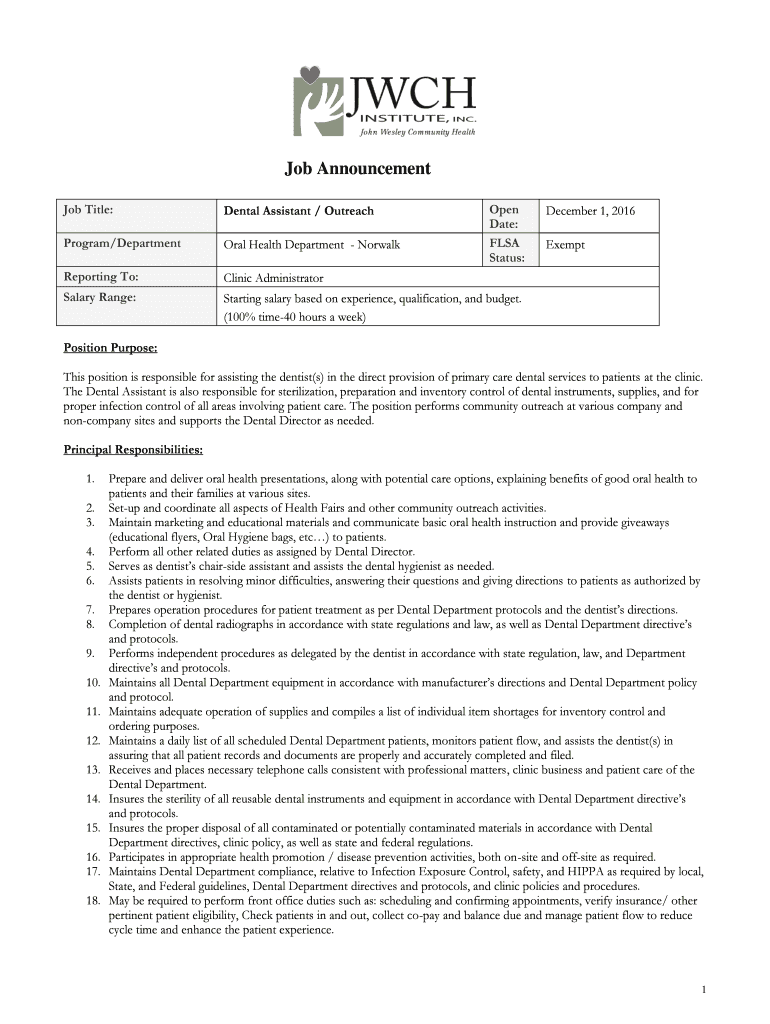 JWCH INSTITUTE, INC.
John Wesley Community Health

Job Announcement

| Job Title: | Dental Assistant / Outreach | Open Date: | December 1, 2016 |
|---|---|---|---|
| Program/Department | Oral Health Department - Norwalk | FLSA Status: | Exempt |
| Reporting To: | Clinic Administrator | | |
| Salary Range: | Starting salary based on experience, qualification, and budget. (100% time-40 hours a week) | | |

Position Purpose:

This position is responsible for assisting the dentist(s) in the direct provision of primary care dental services to patients at the clinic. The Dental Assistant is also responsible for sterilization, preparation and inventory control of dental instruments, supplies, and for proper infection control of all areas involving patient care. The position performs community outreach at various company and non-company sites and supports the Dental Director as needed.

Principal Responsibilities:

1. Prepare and deliver oral health presentations, along with potential care options, explaining benefits of good oral health to patients and their families at various sites.
2. Set-up and coordinate all aspects of Health Fairs and other community outreach activities.
3. Maintain marketing and educational materials and communicate basic oral health instruction and provide giveaways (educational flyers, Oral Hygiene bags, etc…) to patients.
4. Perform all other related duties as assigned by Dental Director.
5. Serves as dentist's chair-side assistant and assists the dental hygienist as needed.
6. Assists patients in resolving minor difficulties, answering their questions and giving directions to patients as authorized by the dentist or hygienist.
7. Prepares operation procedures for patient treatment as per Dental Department protocols and the dentist's directions.
8. Completion of dental radiographs in accordance with state regulations and law, as well as Dental Department directive's and protocols.
9. Performs independent procedures as delegated by the dentist in accordance with state regulation, law, and Department directive's and protocols.
10. Maintains all Dental Department equipment in accordance with manufacturer's directions and Dental Department policy and protocol.
11. Maintains adequate operation of supplies and compiles a list of individual item shortages for inventory control and ordering purposes.
12. Maintains a daily list of all scheduled Dental Department patients, monitors patient flow, and assists the dentist(s) in assuring that all patient records and documents are properly and accurately completed and filed.
13. Receives and places necessary telephone calls consistent with professional matters, clinic business and patient care of the Dental Department.
14. Insures the sterility of all reusable dental instruments and equipment in accordance with Dental Department directive's and protocols.
15. Insures the proper disposal of all contaminated or potentially contaminated materials in accordance with Dental Department directives, clinic policy, as well as state and federal regulations.
16. Participates in appropriate health promotion / disease prevention activities, both on-site and off-site as required.
17. Maintains Dental Department compliance, relative to Infection Exposure Control, safety, and HIPPA as required by local, State, and Federal guidelines, Dental Department directives and protocols, and clinic policies and procedures.
18. May be required to perform front office duties such as: scheduling and confirming appointments, verify insurance/ other pertinent patient eligibility, Check patients in and out, collect co-pay and balance due and manage patient flow to reduce cycle time and enhance the patient experience.

1